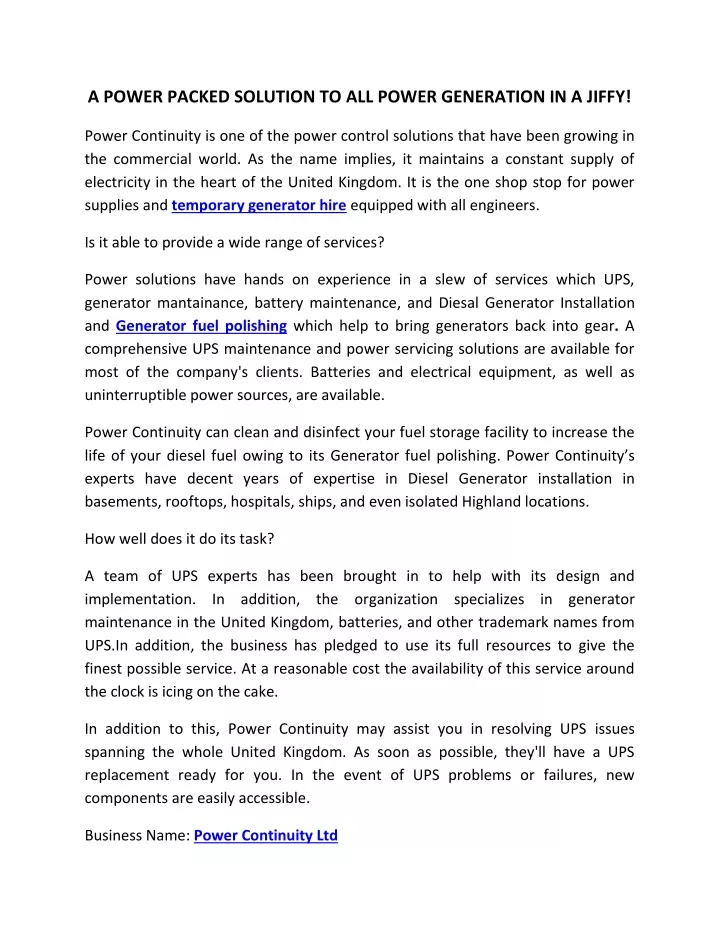 A POWER PACKED SOLUTION TO ALL POWER GENERATION IN A JIFFY!

Power Continuity is one of the power control solutions that have been growing in the commercial world. As the name implies, it maintains a constant supply of electricity in the heart of the United Kingdom. It is the one shop stop for power supplies and temporary generator hire equipped with all engineers.

Is it able to provide a wide range of services?

Power solutions have hands on experience in a slew of services which UPS, generator mantainance, battery maintenance, and Diesal Generator Installation and Generator fuel polishing which help to bring generators back into gear. A comprehensive UPS maintenance and power servicing solutions are available for most of the company's clients. Batteries and electrical equipment, as well as uninterruptible power sources, are available.

Power Continuity can clean and disinfect your fuel storage facility to increase the life of your diesel fuel owing to its Generator fuel polishing. Power Continuity's experts have decent years of expertise in Diesel Generator installation in basements, rooftops, hospitals, ships, and even isolated Highland locations.

How well does it do its task?

A team of UPS experts has been brought in to help with its design and implementation. In addition, the organization specializes in generator maintenance in the United Kingdom, batteries, and other trademark names from UPS.In addition, the business has pledged to use its full resources to give the finest possible service. At a reasonable cost the availability of this service around the clock is icing on the cake.

In addition to this, Power Continuity may assist you in resolving UPS issues spanning the whole United Kingdom. As soon as possible, they'll have a UPS replacement ready for you. In the event of UPS problems or failures, new components are easily accessible.

Business Name: Power Continuity Ltd